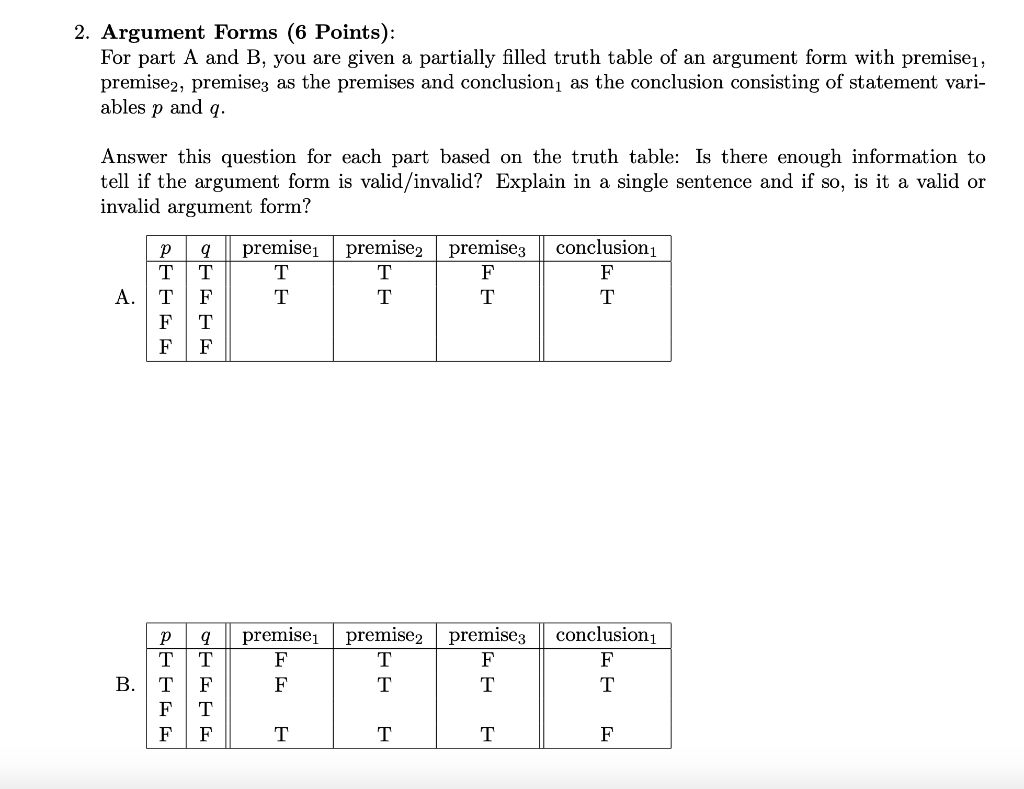 2. Argument Forms (6 Points):
For part A and B, you are given a partially filled truth table of an argument form with $premise_1$, $premise_2$, $premise_3$ as the premises and $conclusion_1$ as the conclusion consisting of statement variables $p$ and $q$.

Answer this question for each part based on the truth table: Is there enough information to tell if the argument form is valid/invalid? Explain in a single sentence and if so, is it a valid or invalid argument form?

A.

| $p$ | $q$ | $premise_1$ | $premise_2$ | $premise_3$ | $conclusion_1$ |
|---|---|---|---|---|---|
| T | T | T | T | F | F |
| T | F | T | T | T | T |
| F | T | | | | |
| F | F | | | | |

B.

| $p$ | $q$ | $premise_1$ | $premise_2$ | $premise_3$ | $conclusion_1$ |
|---|---|---|---|---|---|
| T | T | F | T | F | F |
| T | F | F | T | T | T |
| F | T | | | | |
| F | F | T | T | T | F |